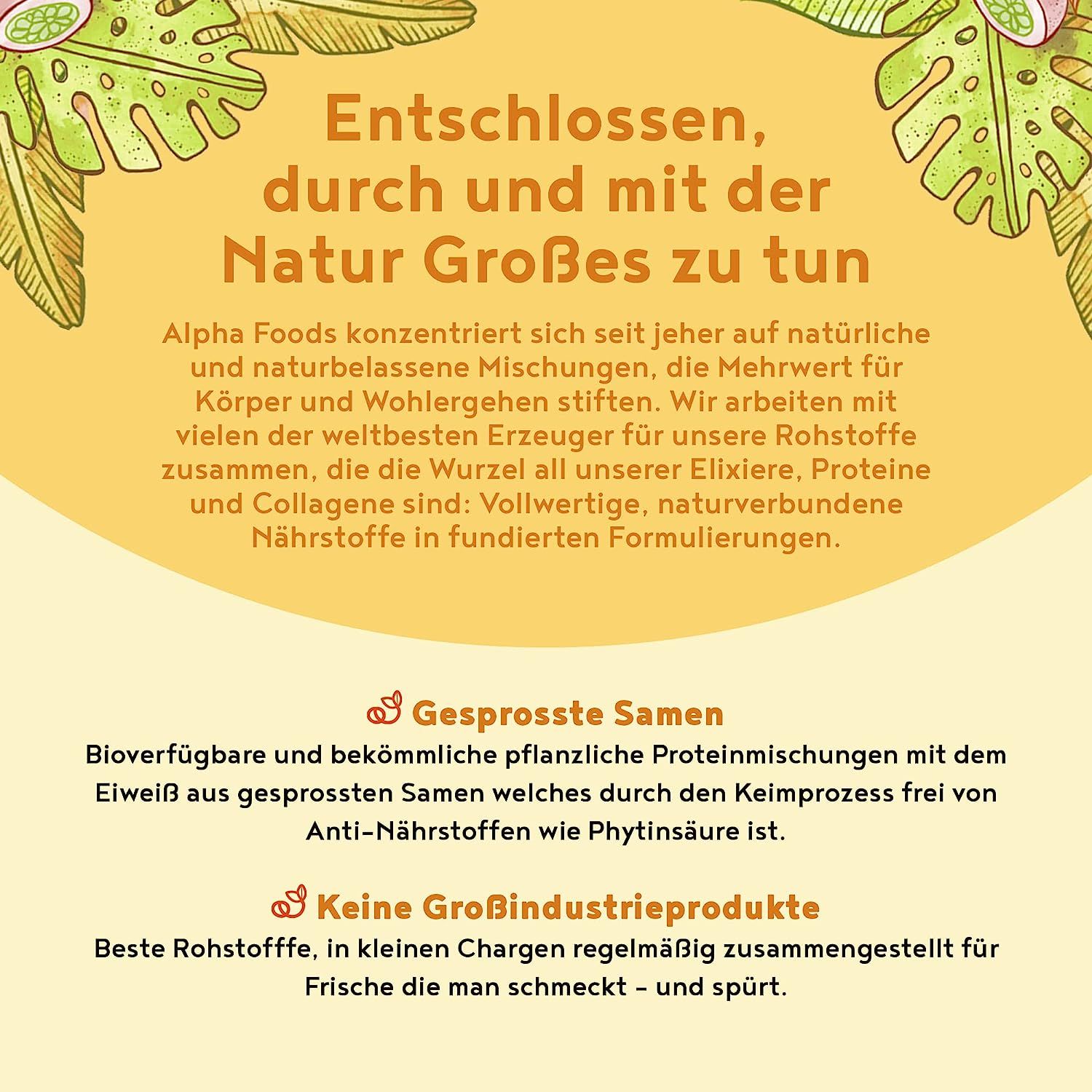 Entschlossen, durch und mit der Natur Großes zu tun

Alpha Foods konzentriert sich seit jeher auf natürliche und naturbelassene Mischungen, die Mehrwert für Körper und Wohlergehen stiften. Wir arbeiten mit vielen der weltbesten Erzeuger für unsere Rohstoffe zusammen, die die Wurzel all unserer Elixiere, Proteine und Collagene sind: Vollwertige, naturverbundene Nährstoffe in fundierten Formulierungen.

Gesprosste Samen
Bioverfügbare und bekömmliche pflanzliche Proteinmischungen mit dem Eiweiß aus gesprossten Samen welches durch den Keimprozess frei von Anti-Nährstoffen wie Phytinsäure ist.

Keine Großindustrieprodukte
Beste Rohstofffe, in kleinen Chargen regelmäßig zusammengestellt für Frische die man schmeckt - und spürt.